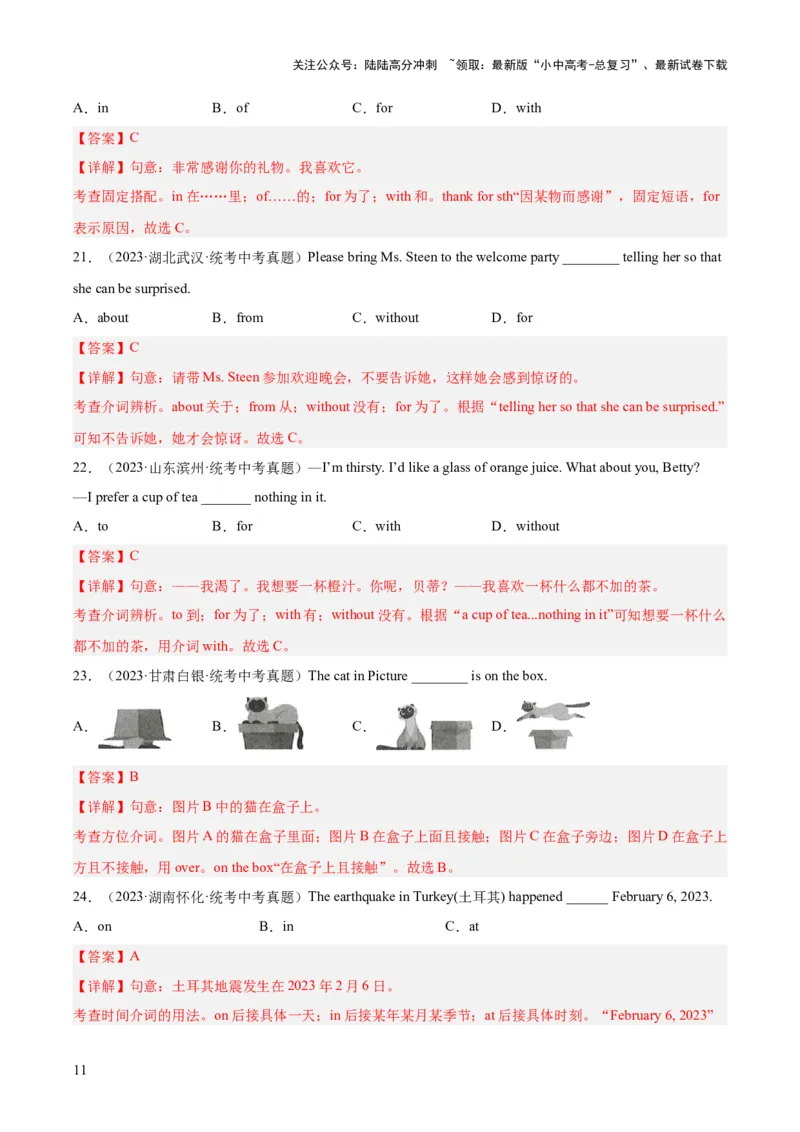 关注公众号：陆陆高分冲刺 ~领取：最新版“小中高考-总复习”、最新试卷下载

A．in B．of C．for D．with

【答案】C

【详解】句意：非常感谢你的礼物。我喜欢它。

考查固定搭配。in 在……里；of……的；for 为了；with 和。thank for sth“因某物而感谢”，固定短语，for 表示原因，故选 C。

21．（2023·湖北武汉·统考中考真题）Please bring Ms. Steen to the welcome party ________ telling her so that she can be surprised.

A．about B．from C．without D．for

【答案】C

【详解】句意：请带 Ms. Steen 参加欢迎晚会，不要告诉她，这样她会感到惊讶的。

考查介词辨析。about 关于；from 从；without 没有；for 为了。根据“telling her so that she can be surprised.”可知不告诉她，她才会惊讶。故选 C。

22．（2023·山东滨州·统考中考真题）—I’m thirsty. I’d like a glass of orange juice. What about you, Betty?
—I prefer a cup of tea _______ nothing in it.

A．to B．for C．with D．without

【答案】C

【详解】句意：——我渴了。我想要一杯橙汁。你呢，贝蒂？——我喜欢一杯什么都不加的茶。

考查介词辨析。to 到；for 为了；with 有；without 没有。根据“a cup of tea...nothing in it”可知想要一杯什么都不加的茶，用介词 with。故选 C。

23．（2023·甘肃白银·统考中考真题）The cat in Picture ________ is on the box.

A． B． C． D．

【答案】B

【详解】句意：图片 B 中的猫在盒子上。

考查方位介词。图片 A 的猫在盒子里面；图片 B 在盒子上面且接触；图片 C 在盒子旁边；图片 D 在盒子上方且不接触，用 over。on the box“在盒子上且接触”。故选 B。

24．（2023·湖南怀化·统考中考真题）The earthquake in Turkey(土耳其) happened ______ February 6, 2023.

A．on B．in C．at

【答案】A

【详解】句意：土耳其地震发生在 2023 年 2 月 6 日。

考查时间介词的用法。on 后接具体一天；in 后接某年某月某季节；at 后接具体时刻。“February 6, 2023”

11